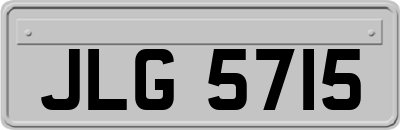 JLG 5715